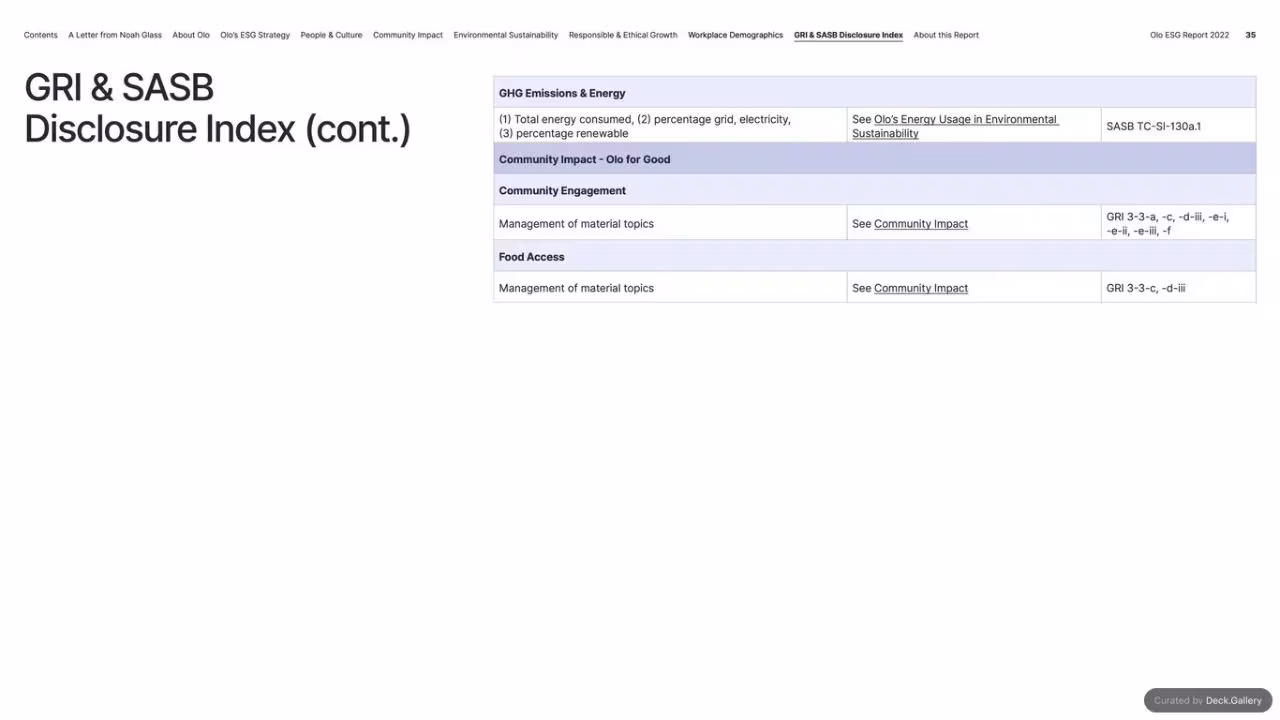 Contents A Letter from Noah Glass About Olo Olo's ESG Strategy People & Culture Community Impact Environmental Sustainability Responsible & Ethical Growth Workplace Demographics GRI & SASB Disclosure Index About this Report

Olo ESG Report 2022 35

GRI & SASB Disclosure Index (cont.)

| GHG Emissions & Energy | | |
|---|---|---|
| (1) Total energy consumed, (2) percentage grid, electricity, (3) percentage renewable | See Olo's Energy Usage in Environmental Sustainability | SASB TC-SI-130a.1 |
| Community Impact - Olo for Good | | |
| Community Engagement | | |
| Management of material topics | See Community Impact | GRI 3-3-a, -c, -d-iii, -e-i, -e-ii, -e-iii, -f |
| Food Access | | |
| Management of material topics | See Community Impact | GRI 3-3-c, -d-iii |

Curated by Deck.Gallery